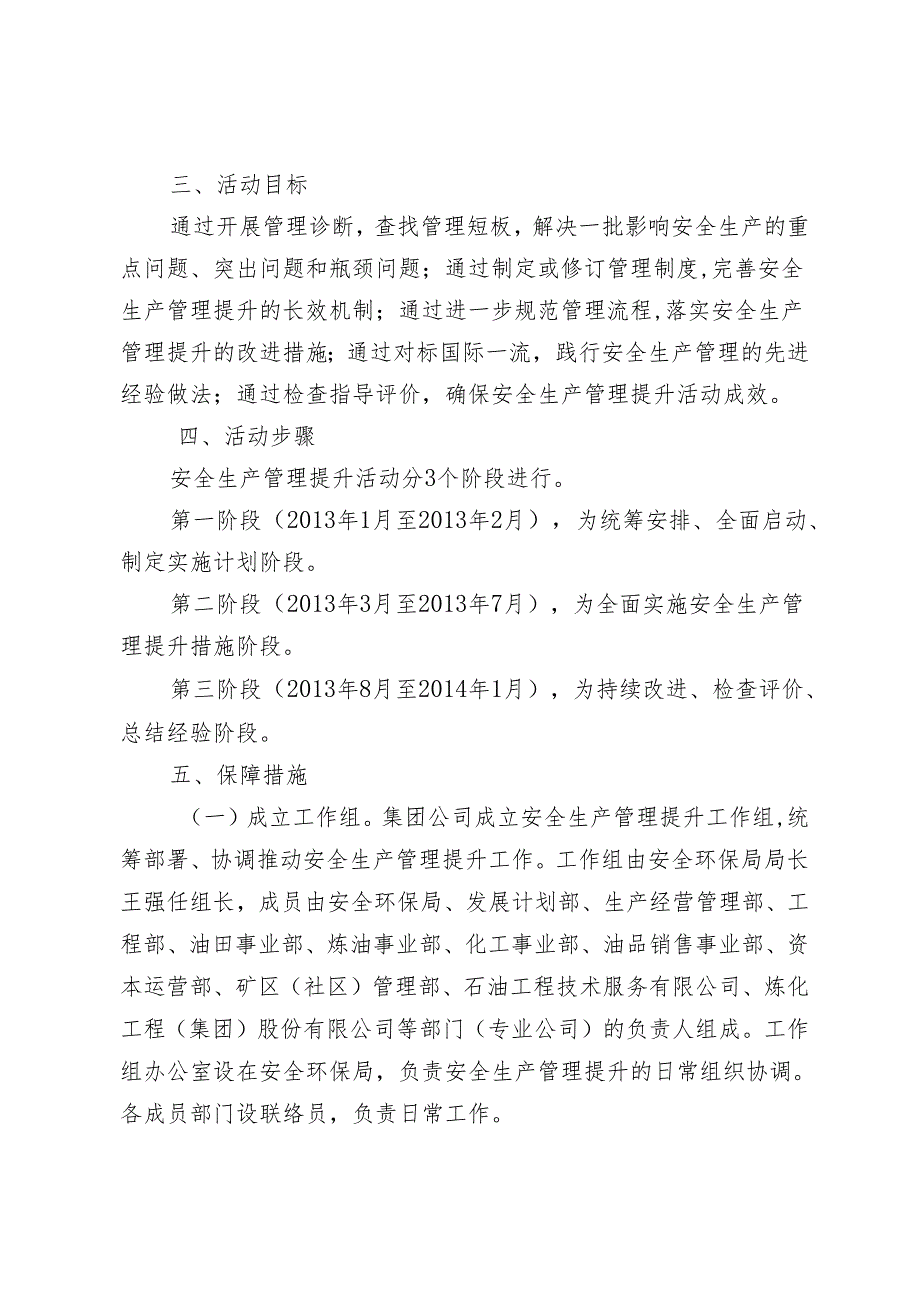 三、活动目标

通过开展管理诊断，查找管理短板，解决一批影响安全生产的重点问题、突出问题和瓶颈问题；通过制定或修订管理制度,完善安全生产管理提升的长效机制；通过进一步规范管理流程,落实安全生产管理提升的改进措施；通过对标国际一流，践行安全生产管理的先进经验做法；通过检查指导评价，确保安全生产管理提升活动成效。

四、活动步骤

安全生产管理提升活动分3个阶段进行。

第一阶段（2013年1月至2013年2月），为统筹安排、全面启动、制定实施计划阶段。

第二阶段（2013年3月至2013年7月），为全面实施安全生产管理提升措施阶段。

第三阶段（2013年8月至2014年1月），为持续改进、检查评价、总结经验阶段。

五、保障措施

（一）成立工作组。集团公司成立安全生产管理提升工作组,统筹部署、协调推动安全生产管理提升工作。工作组由安全环保局局长王强任组长，成员由安全环保局、发展计划部、生产经营管理部、工程部、油田事业部、炼油事业部、化工事业部、油品销售事业部、资本运营部、矿区（社区）管理部、石油工程技术服务有限公司、炼化工程（集团）股份有限公司等部门（专业公司）的负责人组成。工作组办公室设在安全环保局，负责安全生产管理提升的日常组织协调。各成员部门设联络员，负责日常工作。